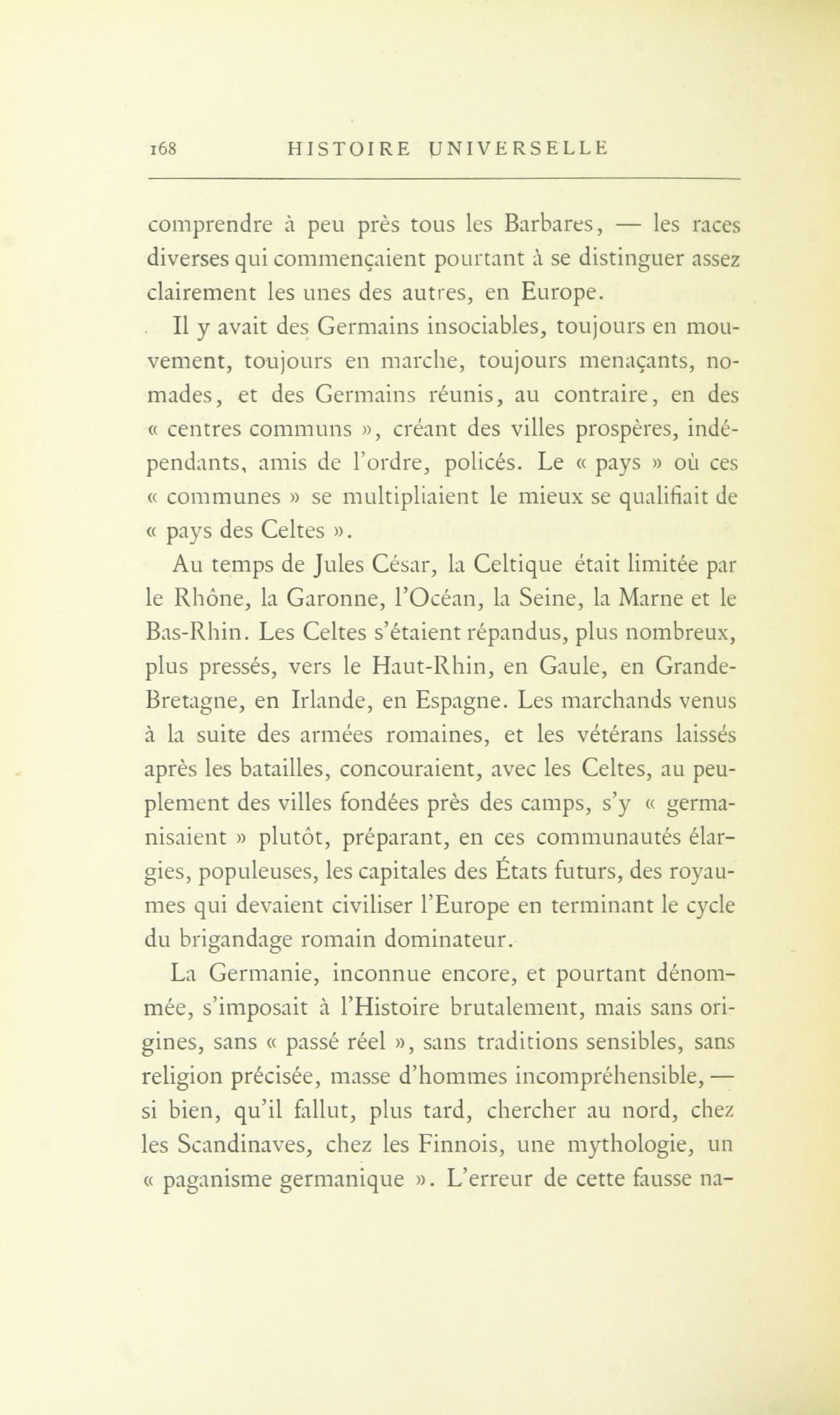 168 HISTOIRE UNIVERSELLE

comprendre à peu près tous les Barbares, — les races diverses qui commençaient pourtant à se distinguer assez clairement les unes des autres, en Europe.

Il y avait des Germains insociables, toujours en mouvement, toujours en marche, toujours menaçants, nomades, et des Germains réunis, au contraire, en des « centres communs », créant des villes prospères, indépendants, amis de l'ordre, policés. Le « pays » où ces « communes » se multipliaient le mieux se qualifiait de « pays des Celtes ».

Au temps de Jules César, la Celtique était limitée par le Rhône, la Garonne, l'Océan, la Seine, la Marne et le Bas-Rhin. Les Celtes s'étaient répandus, plus nombreux, plus pressés, vers le Haut-Rhin, en Gaule, en Grande-Bretagne, en Irlande, en Espagne. Les marchands venus à la suite des armées romaines, et les vétérans laissés après les batailles, concouraient, avec les Celtes, au peuplement des villes fondées près des camps, s'y « germanisaient » plutôt, préparant, en ces communautés élargies, populeuses, les capitales des États futurs, des royaumes qui devaient civiliser l'Europe en terminant le cycle du brigandage romain dominateur.

La Germanie, inconnue encore, et pourtant dénommée, s'imposait à l'Histoire brutalement, mais sans origines, sans « passé réel », sans traditions sensibles, sans religion précisée, masse d'hommes incompréhensible, — si bien, qu'il fallut, plus tard, chercher au nord, chez les Scandinaves, chez les Finnois, une mythologie, un « paganisme germanique ». L'erreur de cette fausse na-